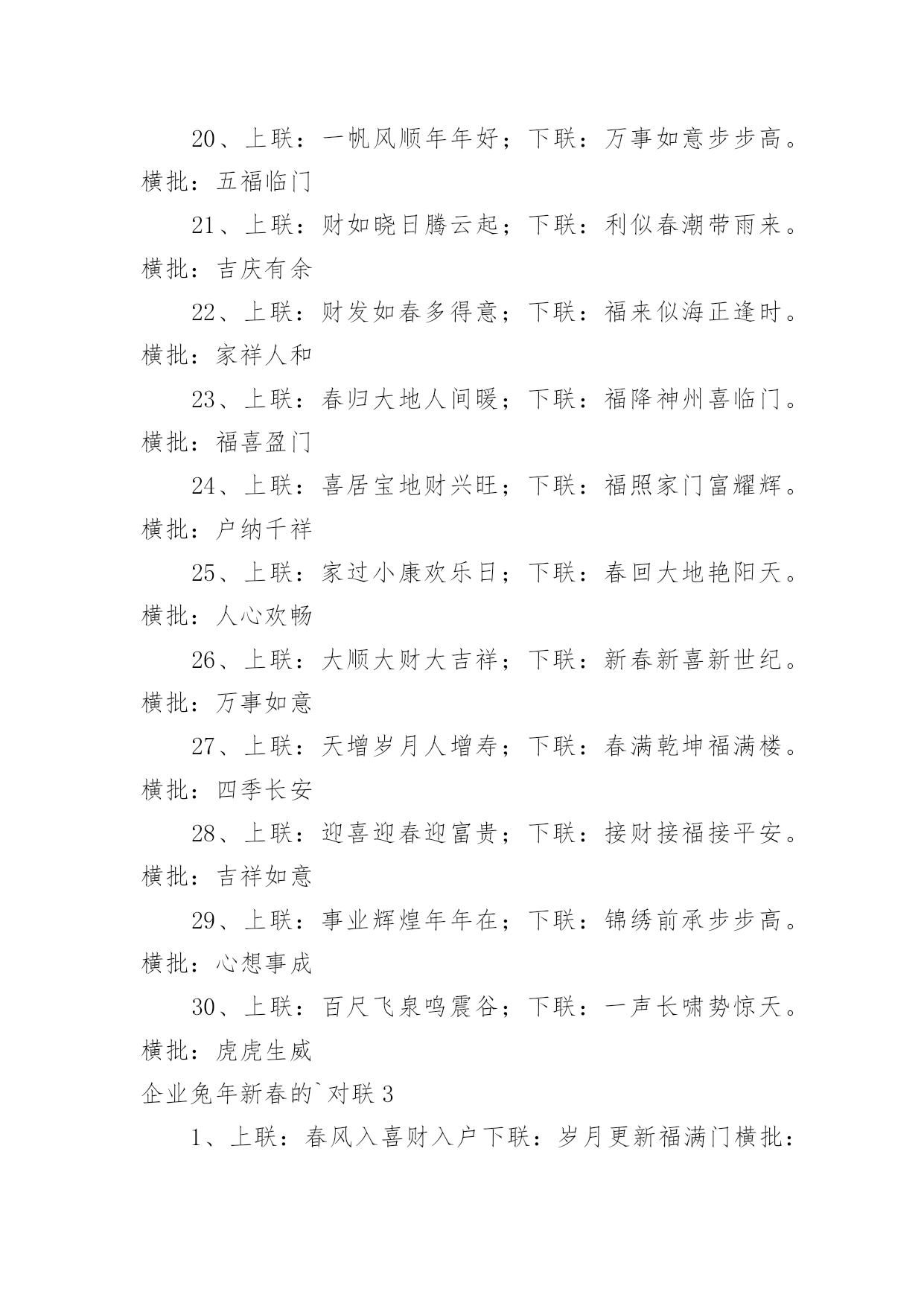 20、上联：一帆风顺年年好；下联：万事如意步步高。横批：五福临门

21、上联：财如晓日腾云起；下联：利似春潮带雨来。横批：吉庆有余

22、上联：财发如春多得意；下联：福来似海正逢时。横批：家祥人和

23、上联：春归大地人间暖；下联：福降神州喜临门。横批：福喜盈门

24、上联：喜居宝地财兴旺；下联：福照家门富耀辉。横批：户纳千祥

25、上联：家过小康欢乐日；下联：春回大地艳阳天。横批：人心欢畅

26、上联：大顺大财大吉祥；下联：新春新喜新世纪。横批：万事如意

27、上联：天增岁月人增寿；下联：春满乾坤福满楼。横批：四季长安

28、上联：迎喜迎春迎富贵；下联：接财接福接平安。横批：吉祥如意

29、上联：事业辉煌年年在；下联：锦绣前承步步高。横批：心想事成

30、上联：百尺飞泉鸣震谷；下联：一声长啸势惊天。横批：虎虎生威

企业兔年新春的`对联 3

1、上联：春风入喜财入户下联：岁月更新福满门横批：